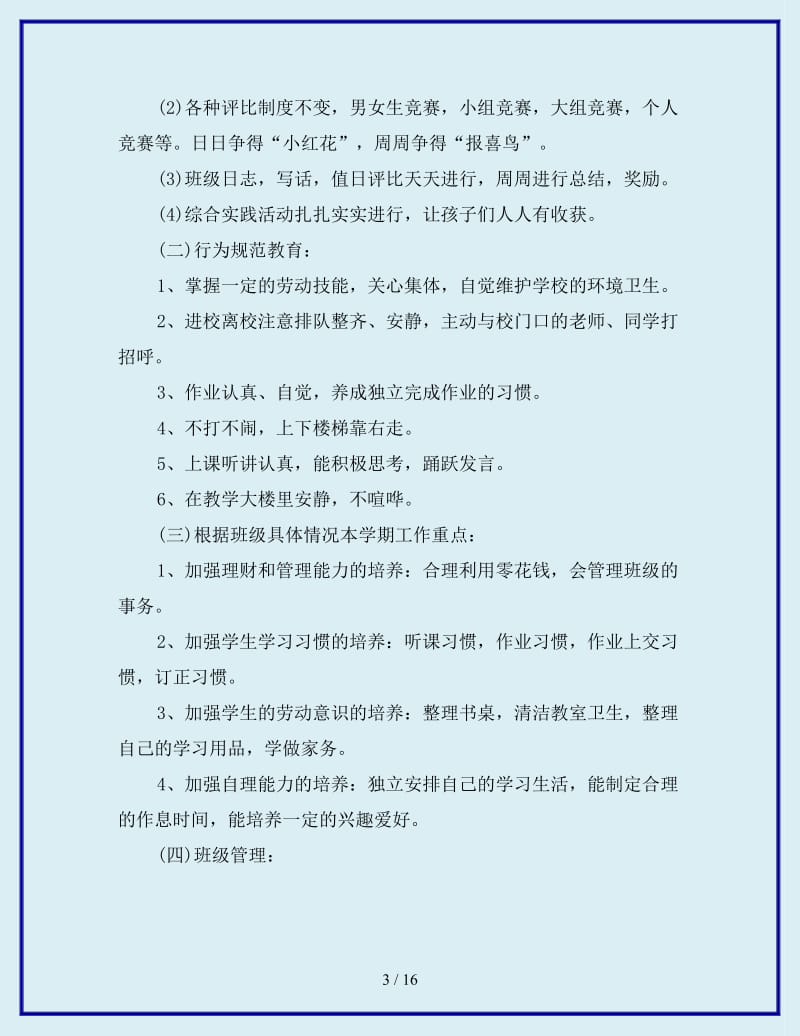 (2)各种评比制度不变，男女生竞赛，小组竞赛，大组竞赛，个人竞赛等。日日争得“小红花”，周周争得“报喜鸟”。

(3)班级日志，写话，值日评比天天进行，周周进行总结，奖励。

(4)综合实践活动扎扎实实进行，让孩子们人人有收获。

(二)行为规范教育：

1、掌握一定的劳动技能，关心集体，自觉维护学校的环境卫生。

2、进校离校注意排队整齐、安静，主动与校门口的老师、同学打招呼。

3、作业认真、自觉，养成独立完成作业的习惯。

4、不打不闹，上下楼梯靠右走。

5、上课听讲认真，能积极思考，踊跃发言。

6、在教学大楼里安静，不喧哗。

(三)根据班级具体情况本学期工作重点：

1、加强理财和管理能力的培养：合理利用零花钱，会管理班级的事务。

2、加强学生学习习惯的培养：听课习惯，作业习惯，作业上交习惯，订正习惯。

3、加强学生的劳动意识的培养：整理书桌，清洁教室卫生，整理自己的学习用品，学做家务。

4、加强自理能力的培养：独立安排自己的学习生活，能制定合理的作息时间，能培养一定的兴趣爱好。

(四)班级管理：

3 / 16